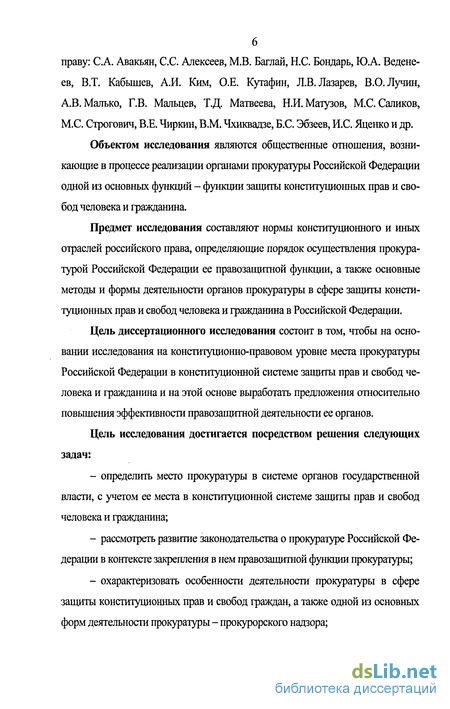 6

праву: С.А. Авакьян, С.С. Алексеев, М.В. Баглай, Н.С. Бондарь, Ю.А. Веденеев, В.Т. Кабышев, А.И. Ким, О.Е. Кутафин, Л.В. Лазарев, В.О. Лучин, А.В. Малько, Г.В. Мальцев, Т.Д. Матвеева, Н.И. Матузов, М.С. Саликов, М.С. Строгович, В.Е. Чиркин, В.М. Чхиквадзе, Б.С. Эбзеев, И.С. Яценко и др.

Объектом исследования являются общественные отношения, возникающие в процессе реализации органами прокуратуры Российской Федерации одной из основных функций – функции защиты конституционных прав и свобод человека и гражданина.

Предмет исследования составляют нормы конституционного и иных отраслей российского права, определяющие порядок осуществления прокуратурой Российской Федерации ее правозащитной функции, а также основные методы и формы деятельности органов прокуратуры в сфере защиты конституционных прав и свобод человека и гражданина в Российской Федерации.

Цель диссертационного исследования состоит в том, чтобы на основании исследования на конституционно-правовом уровне места прокуратуры Российской Федерации в конституционной системе защиты прав и свобод человека и гражданина и на этой основе выработать предложения относительно повышения эффективности правозащитной деятельности ее органов.

Цель исследования достигается посредством решения следующих задач:

– определить место прокуратуры в системе органов государственной власти, с учетом ее места в конституционной системе защиты прав и свобод человека и гражданина;

– рассмотреть развитие законодательства о прокуратуре Российской Федерации в контексте закрепления в нем правозащитной функции прокуратуры;

– охарактеризовать особенности деятельности прокуратуры в сфере защиты конституционных прав и свобод граждан, а также одной из основных форм деятельности прокуратуры – прокурорского надзора;

dsLib.net
библиотека диссертаций